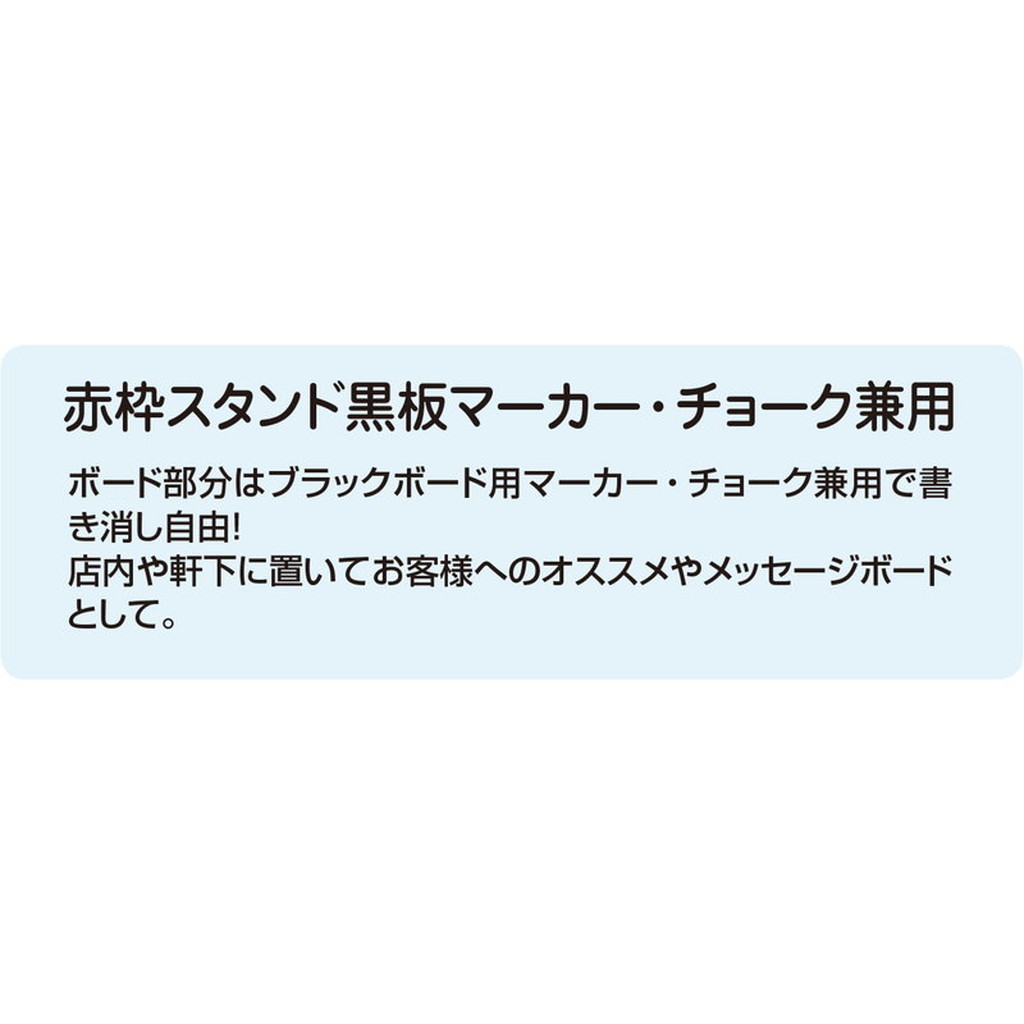 赤枠スタンド黒板マーカー・チョーク兼用

ボード部分はブラックボード用マーカー・チョーク兼用で書き消し自由!
店内や軒下に置いてお客様へのオススメやメッセージボードとして。